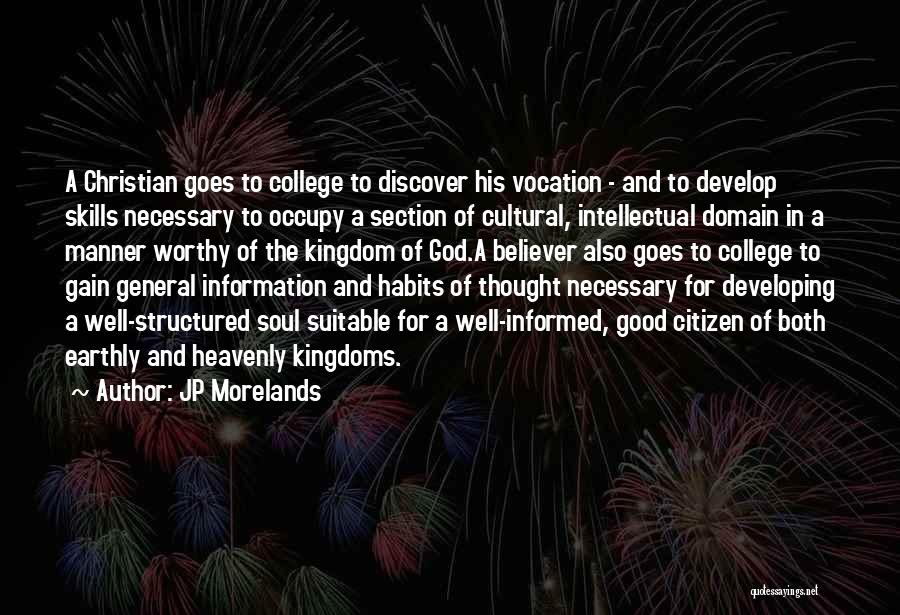 A Christian goes to college to discover his vocation - and to develop skills necessary to occupy a section of cultural, intellectual domain in a manner worthy of the kingdom of God.A believer also goes to college to gain general information and habits of thought necessary for developing a well-structured soul suitable for a well-informed, good citizen of both earthly and heavenly kingdoms.

~ Author: JP Morelands

quotessayings.net